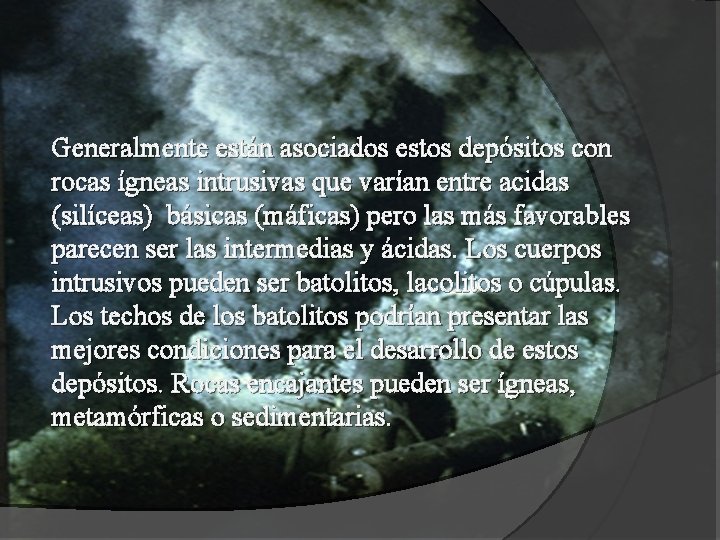 Generalmente están asociados estos depósitos con rocas ígneas intrusivas que varían entre acidas (silíceas)  básicas (máficas) pero las más favorables parecen ser las intermedias y ácidas. Los cuerpos intrusivos pueden ser batolitos, lacolitos o cúpulas. Los techos de los batolitos podrían presentar las mejores condiciones para el desarrollo de estos depósitos. Rocas encajantes pueden ser ígneas, metamórficas o sedimentarias.